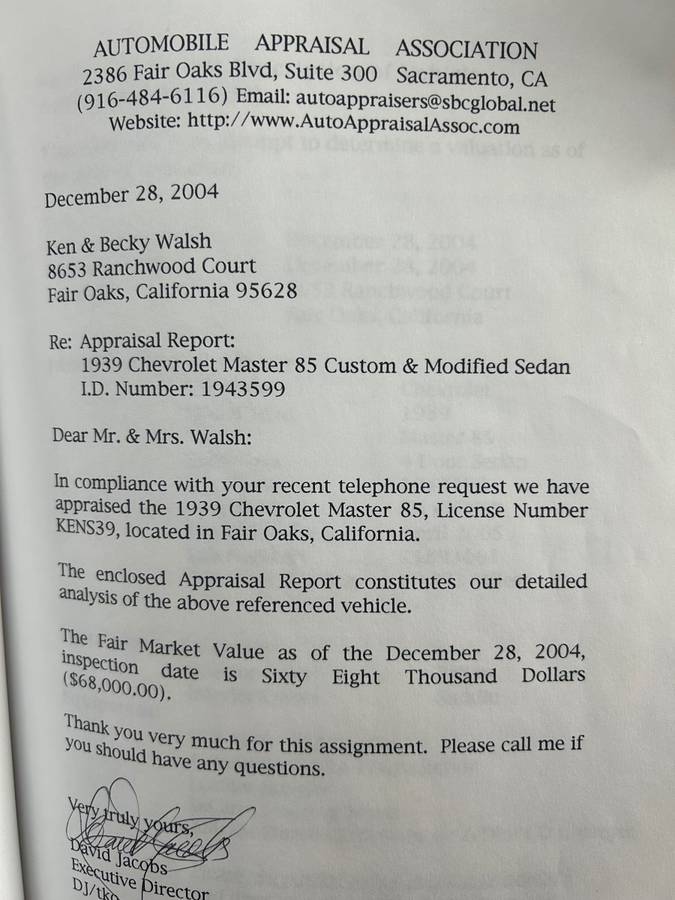 AUTOMOBILE APPRAISAL ASSOCIATION
2386 Fair Oaks Blvd, Suite 300 Sacramento, CA
(916-484-6116) Email: autoappraisers@sbcglobal.net
Website: http://www.AutoAppraisalAssoc.com

December 28, 2004

Ken & Becky Walsh
8653 Ranchwood Court
Fair Oaks, California 95628

Re: Appraisal Report:
1939 Chevrolet Master 85 Custom & Modified Sedan
I.D. Number: 1943599

Dear Mr. & Mrs. Walsh:

In compliance with your recent telephone request we have appraised the 1939 Chevrolet Master 85, License Number KENS39, located in Fair Oaks, California.

The enclosed Appraisal Report constitutes our detailed analysis of the above referenced vehicle.

The Fair Market Value as of the December 28, 2004, inspection date is Sixty Eight Thousand Dollars ($68,000.00).

Thank you very much for this assignment. Please call me if you should have any questions.

Very truly yours,

David Jacobs
Executive Director
DJ/tko